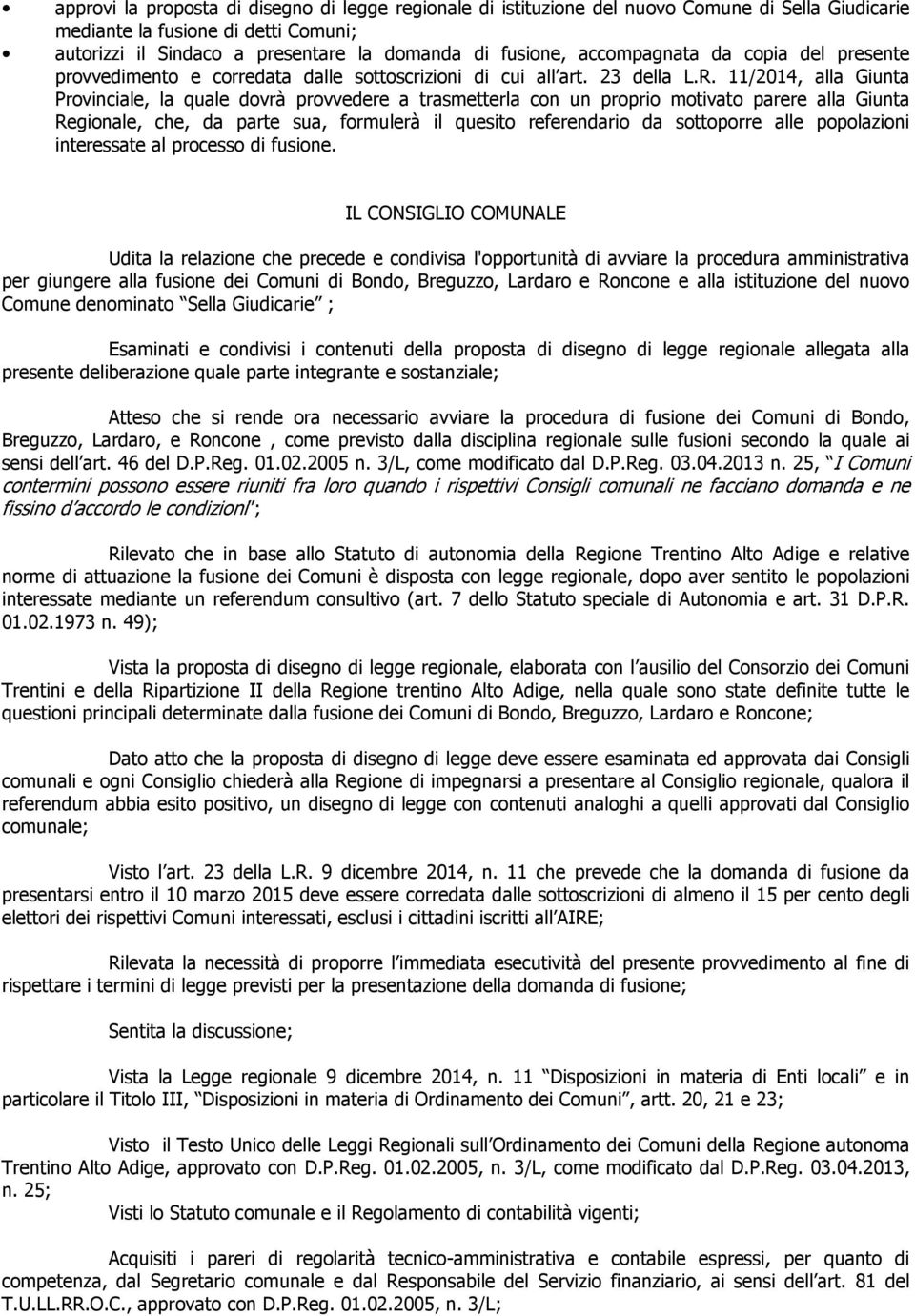 • approvi la proposta di disegno di legge regionale di istituzione del nuovo Comune di Sella Giudicarie mediante la fusione di detti Comuni;
• autorizzi il Sindaco a presentare la domanda di fusione, accompagnata da copia del presente provvedimento e corredata dalle sottoscrizioni di cui all art. 23 della L.R. 11/2014, alla Giunta Provinciale, la quale dovrà provvedere a trasmetterla con un proprio motivato parere alla Giunta Regionale, che, da parte sua, formulerà il quesito referendario da sottoporre alle popolazioni interessate al processo di fusione.

IL CONSIGLIO COMUNALE

Udita la relazione che precede e condivisa l'opportunità di avviare la procedura amministrativa per giungere alla fusione dei Comuni di Bondo, Breguzzo, Lardaro e Roncone e alla istituzione del nuovo Comune denominato Sella Giudicarie ;

Esaminati e condivisi i contenuti della proposta di disegno di legge regionale allegata alla presente deliberazione quale parte integrante e sostanziale;

Atteso che si rende ora necessario avviare la procedura di fusione dei Comuni di Bondo, Breguzzo, Lardaro, e Roncone , come previsto dalla disciplina regionale sulle fusioni secondo la quale ai sensi dell art. 46 del D.P.Reg. 01.02.2005 n. 3/L, come modificato dal D.P.Reg. 03.04.2013 n. 25, I Comuni contermini possono essere riuniti fra loro quando i rispettivi Consigli comunali ne facciano domanda e ne fissino d accordo le condizioni";

Rilevato che in base allo Statuto di autonomia della Regione Trentino Alto Adige e relative norme di attuazione la fusione dei Comuni è disposta con legge regionale, dopo aver sentito le popolazioni interessate mediante un referendum consultivo (art. 7 dello Statuto speciale di Autonomia e art. 31 D.P.R. 01.02.1973 n. 49);

Vista la proposta di disegno di legge regionale, elaborata con l ausilio del Consorzio dei Comuni Trentini e della Ripartizione II della Regione trentino Alto Adige, nella quale sono state definite tutte le questioni principali determinate dalla fusione dei Comuni di Bondo, Breguzzo, Lardaro e Roncone;

Dato atto che la proposta di disegno di legge deve essere esaminata ed approvata dai Consigli comunali e ogni Consiglio chiederà alla Regione di impegnarsi a presentare al Consiglio regionale, qualora il referendum abbia esito positivo, un disegno di legge con contenuti analoghi a quelli approvati dal Consiglio comunale;

Visto l art. 23 della L.R. 9 dicembre 2014, n. 11 che prevede che la domanda di fusione da presentarsi entro il 10 marzo 2015 deve essere corredata dalle sottoscrizioni di almeno il 15 per cento degli elettori dei rispettivi Comuni interessati, esclusi i cittadini iscritti all AIRE;

Rilevata la necessità di proporre l immediata esecutività del presente provvedimento al fine di rispettare i termini di legge previsti per la presentazione della domanda di fusione;

Sentita la discussione;

Vista la Legge regionale 9 dicembre 2014, n. 11 Disposizioni in materia di Enti locali e in particolare il Titolo III, Disposizioni in materia di Ordinamento dei Comuni , artt. 20, 21 e 23;

Visto il Testo Unico delle Leggi Regionali sull Ordinamento dei Comuni della Regione autonoma Trentino Alto Adige, approvato con D.P.Reg. 01.02.2005, n. 3/L, come modificato dal D.P.Reg. 03.04.2013, n. 25;

Visti lo Statuto comunale e il Regolamento di contabilità vigenti;

Acquisiti i pareri di regolarità tecnico-amministrativa e contabile espressi, per quanto di competenza, dal Segretario comunale e dal Responsabile del Servizio finanziario, ai sensi dell art. 81 del T.U.LL.RR.O.C., approvato con D.P.Reg. 01.02.2005, n. 3/L;